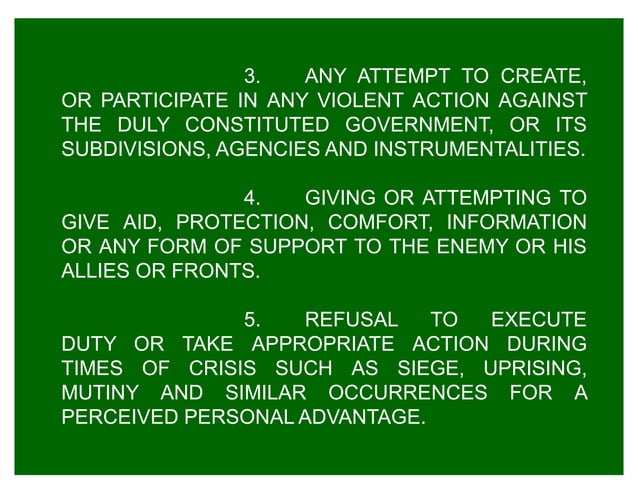 3. ANY ATTEMPT TO CREATE, OR PARTICIPATE IN ANY VIOLENT ACTION AGAINST THE DULY CONSTITUTED GOVERNMENT, OR ITS SUBDIVISIONS, AGENCIES AND INSTRUMENTALITIES.

4. GIVING OR ATTEMPTING TO GIVE AID, PROTECTION, COMFORT, INFORMATION OR ANY FORM OF SUPPORT TO THE ENEMY OR HIS ALLIES OR FRONTS.

5. REFUSAL TO EXECUTE DUTY OR TAKE APPROPRIATE ACTION DURING TIMES OF CRISIS SUCH AS SIEGE, UPRISING, MUTINY AND SIMILAR OCCURRENCES FOR A PERCEIVED PERSONAL ADVANTAGE.